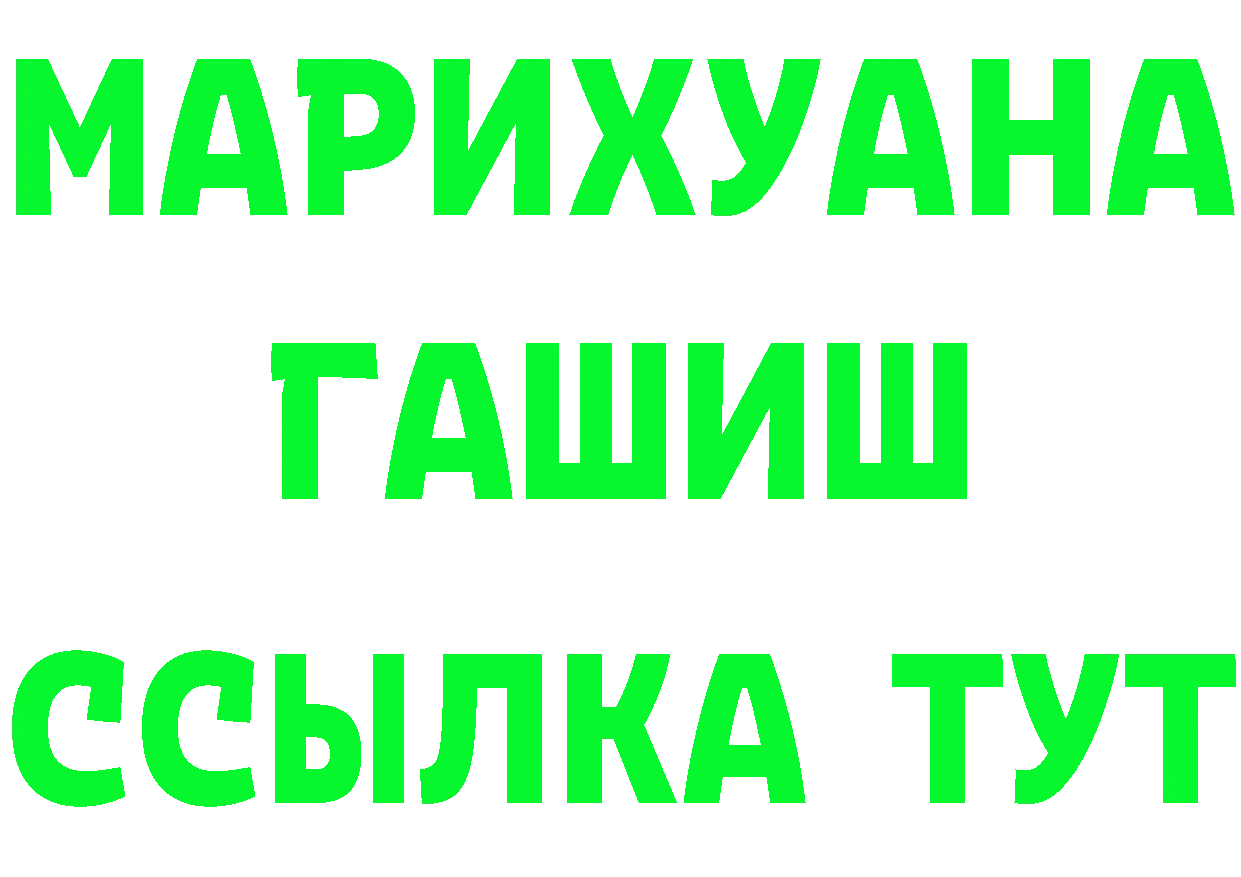 МАРИХУАНА
ГАШИШ
ССЫЛКА ТУТ